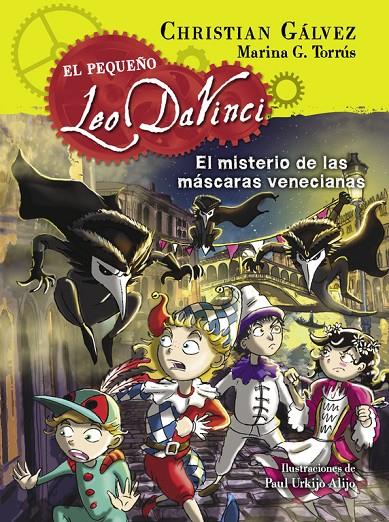 CHRISTIAN GÁLVEZ
Marina G. Torrús

EL PEQUEÑO
Leo DaVinci

El misterio de las máscaras venecianas

Ilustraciones de
Paul Urkijo Alijo